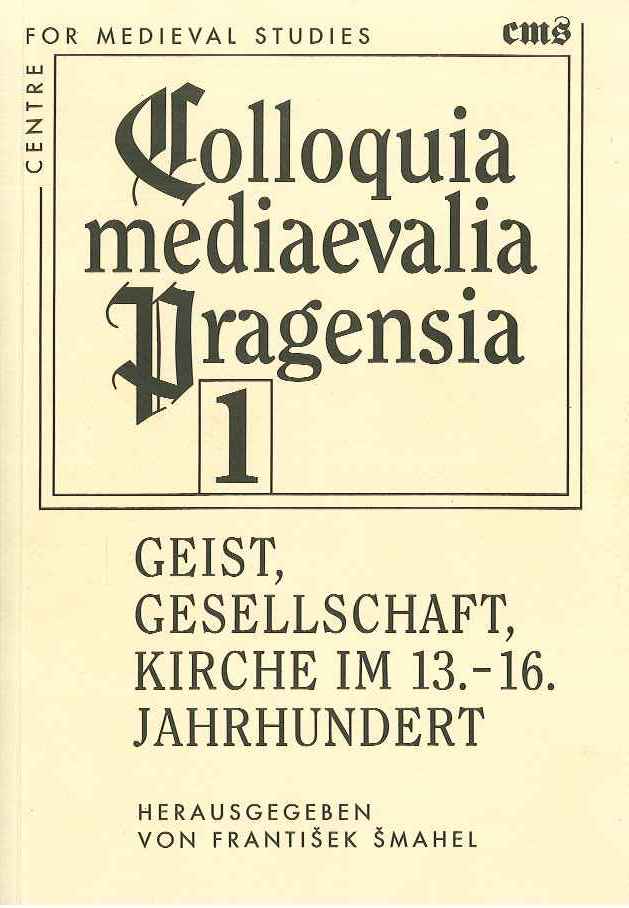 CENTRE
FOR MEDIEVAL STUDIES
cms

Colloquia
mediaevalia
Pragensia
1

GEIST,
GESELLSCHAFT,
KIRCHE IM 13.-16.
JAHRHUNDERT

HERAUSGEGEBEN
VON FRANTIŠEK ŠMAHEL